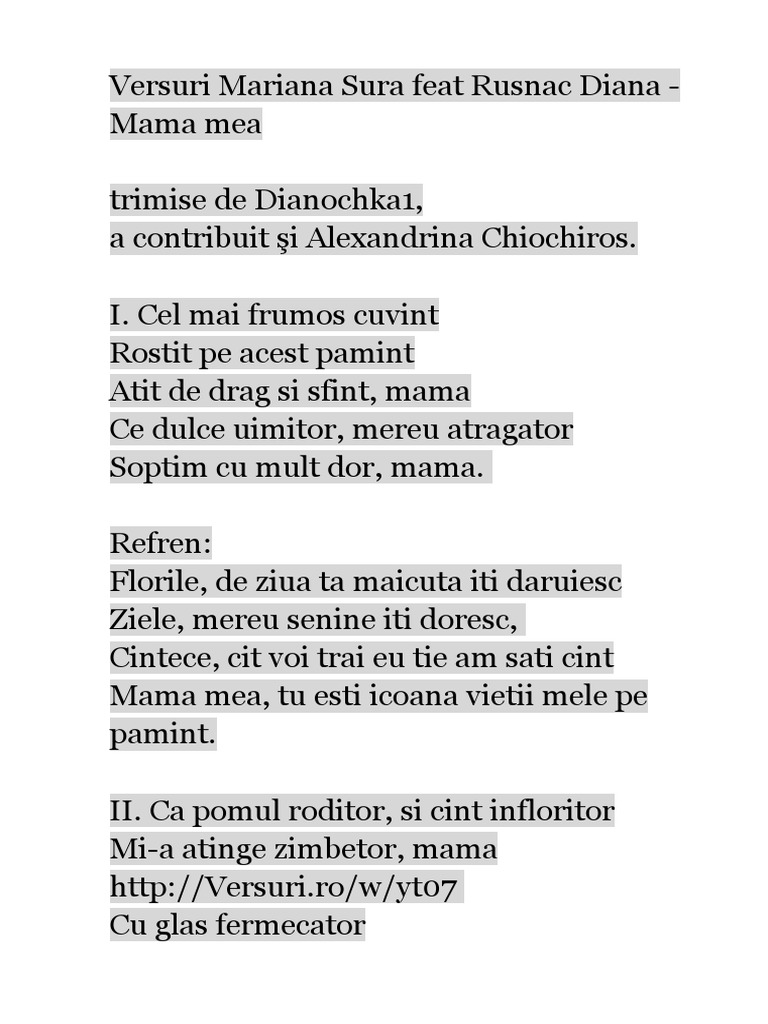 Versuri Mariana Sura feat Rusnac Diana - Mama mea

trimise de Dianochka1,
a contribuit şi Alexandrina Chiochiros.

I. Cel mai frumos cuvint
Rostit pe acest pamint
Atit de drag si sfint, mama
Ce dulce uimitor, mereu atragator
Soptim cu mult dor, mama.

Refren:
Florile, de ziua ta maicuta iti daruiesc
Ziele, mereu senine iti doresc,
Cintece, cit voi trai eu tie am sati cint
Mama mea, tu esti icoana vietii mele pe pamint.

II. Ca pomul roditor, si cint infloritor
Mi-a atinge zimbetor, mama
http://Versuri.ro/w/yt07
Cu glas fermecator